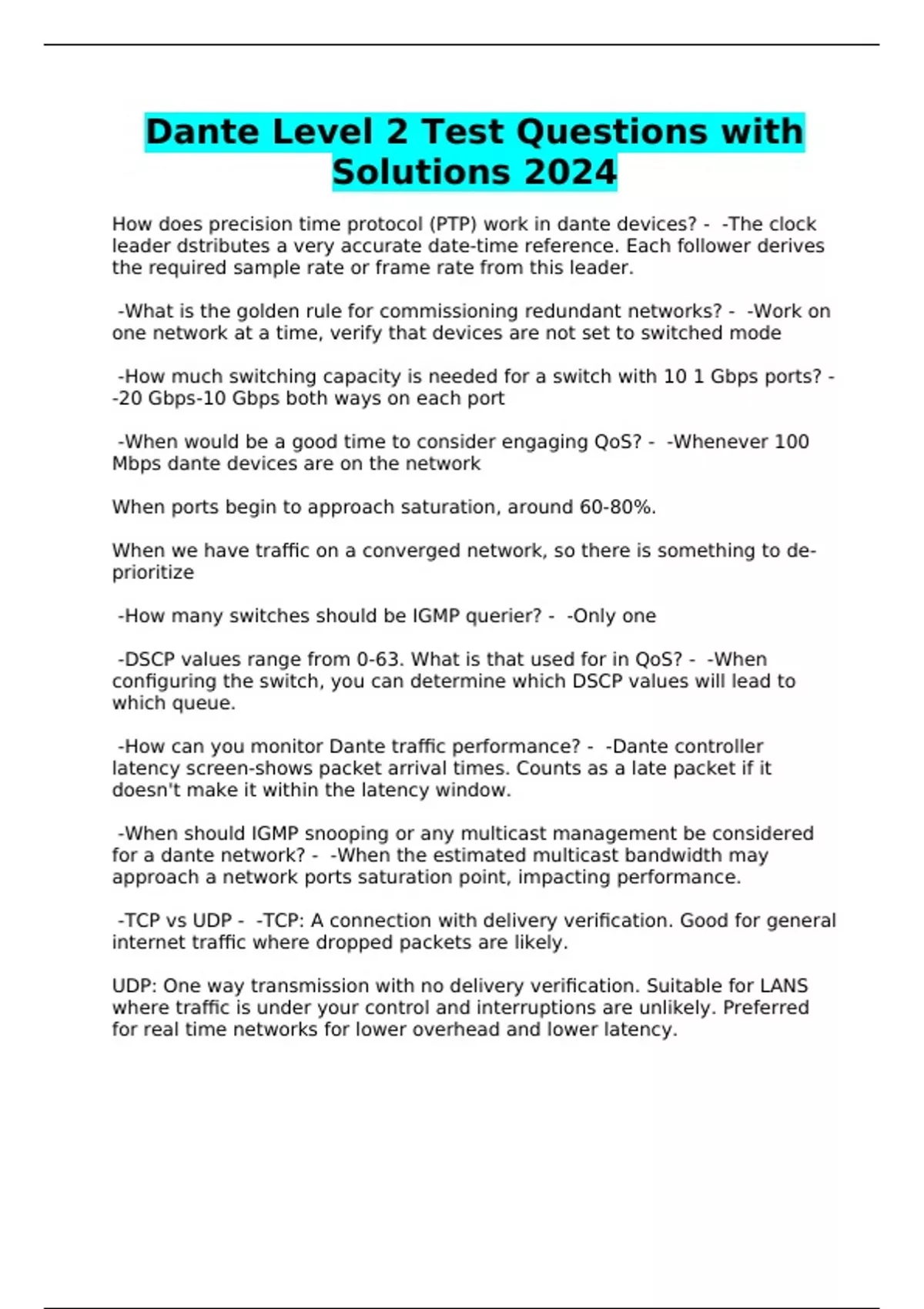 Dante Level 2 Test Questions with Solutions 2024

How does precision time protocol (PTP) work in dante devices? - -The clock leader dstributes a very accurate date-time reference. Each follower derives the required sample rate or frame rate from this leader.

-What is the golden rule for commissioning redundant networks? - -Work on one network at a time, verify that devices are not set to switched mode

-How much switching capacity is needed for a switch with 10 1 Gbps ports? - -20 Gbps-10 Gbps both ways on each port

-When would be a good time to consider engaging QoS? - -Whenever 100 Mbps dante devices are on the network

When ports begin to approach saturation, around 60-80%.

When we have traffic on a converged network, so there is something to de-prioritize

-How many switches should be IGMP querier? - -Only one

-DSCP values range from 0-63. What is that used for in QoS? - -When configuring the switch, you can determine which DSCP values will lead to which queue.

-How can you monitor Dante traffic performance? - -Dante controller latency screen-shows packet arrival times. Counts as a late packet if it doesn't make it within the latency window.

-When should IGMP snooping or any multicast management be considered for a dante network? - -When the estimated multicast bandwidth may approach a network ports saturation point, impacting performance.

-TCP vs UDP - -TCP: A connection with delivery verification. Good for general internet traffic where dropped packets are likely.

UDP: One way transmission with no delivery verification. Suitable for LANS where traffic is under your control and interruptions are unlikely. Preferred for real time networks for lower overhead and lower latency.